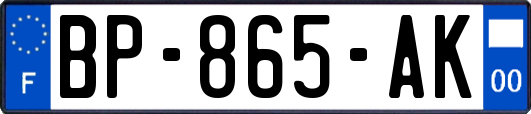 F
BP-865-AK
00